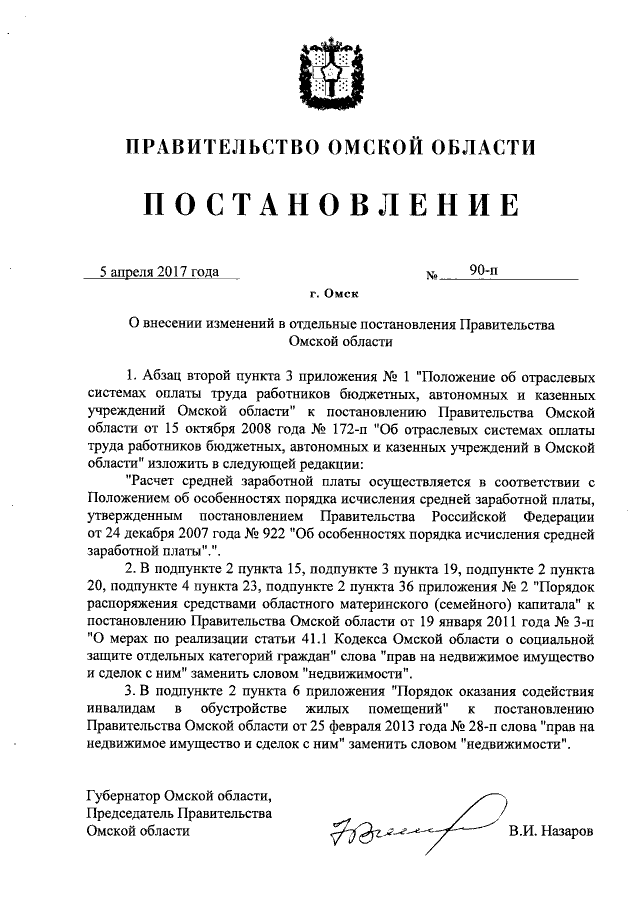 ПРАВИТЕЛЬСТВО ОМСКОЙ ОБЛАСТИ

ПОСТАНОВЛЕНИЕ

5 апреля 2017 года № 90-п

г. Омск

О внесении изменений в отдельные постановления Правительства Омской области

1. Абзац второй пункта 3 приложения № 1 "Положение об отраслевых системах оплаты труда работников бюджетных, автономных и казенных учреждений Омской области" к постановлению Правительства Омской области от 15 октября 2008 года № 172-п "Об отраслевых системах оплаты труда работников бюджетных, автономных и казенных учреждений в Омской области" изложить в следующей редакции:

"Расчет средней заработной платы осуществляется в соответствии с Положением об особенностях порядка исчисления средней заработной платы, утвержденным постановлением Правительства Российской Федерации от 24 декабря 2007 года № 922 "Об особенностях порядка исчисления средней заработной платы".".

2. В подпункте 2 пункта 15, подпункте 3 пункта 19, подпункте 2 пункта 20, подпункте 4 пункта 23, подпункте 2 пункта 36 приложения № 2 "Порядок распоряжения средствами областного материнского (семейного) капитала" к постановлению Правительства Омской области от 19 января 2011 года № 3-п "О мерах по реализации статьи 41.1 Кодекса Омской области о социальной защите отдельных категорий граждан" слова "прав на недвижимое имущество и сделок с ним" заменить словом "недвижимости".

3. В подпункте 2 пункта 6 приложения "Порядок оказания содействия инвалидам в обустройстве жилых помещений" к постановлению Правительства Омской области от 25 февраля 2013 года № 28-п слова "прав на недвижимое имущество и сделок с ним" заменить словом "недвижимости".

Губернатор Омской области,
Председатель Правительства
Омской области

В.И. Назаров